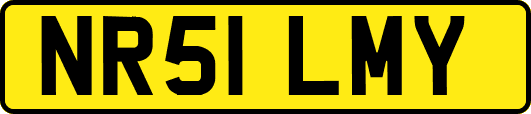 NR51 LMY